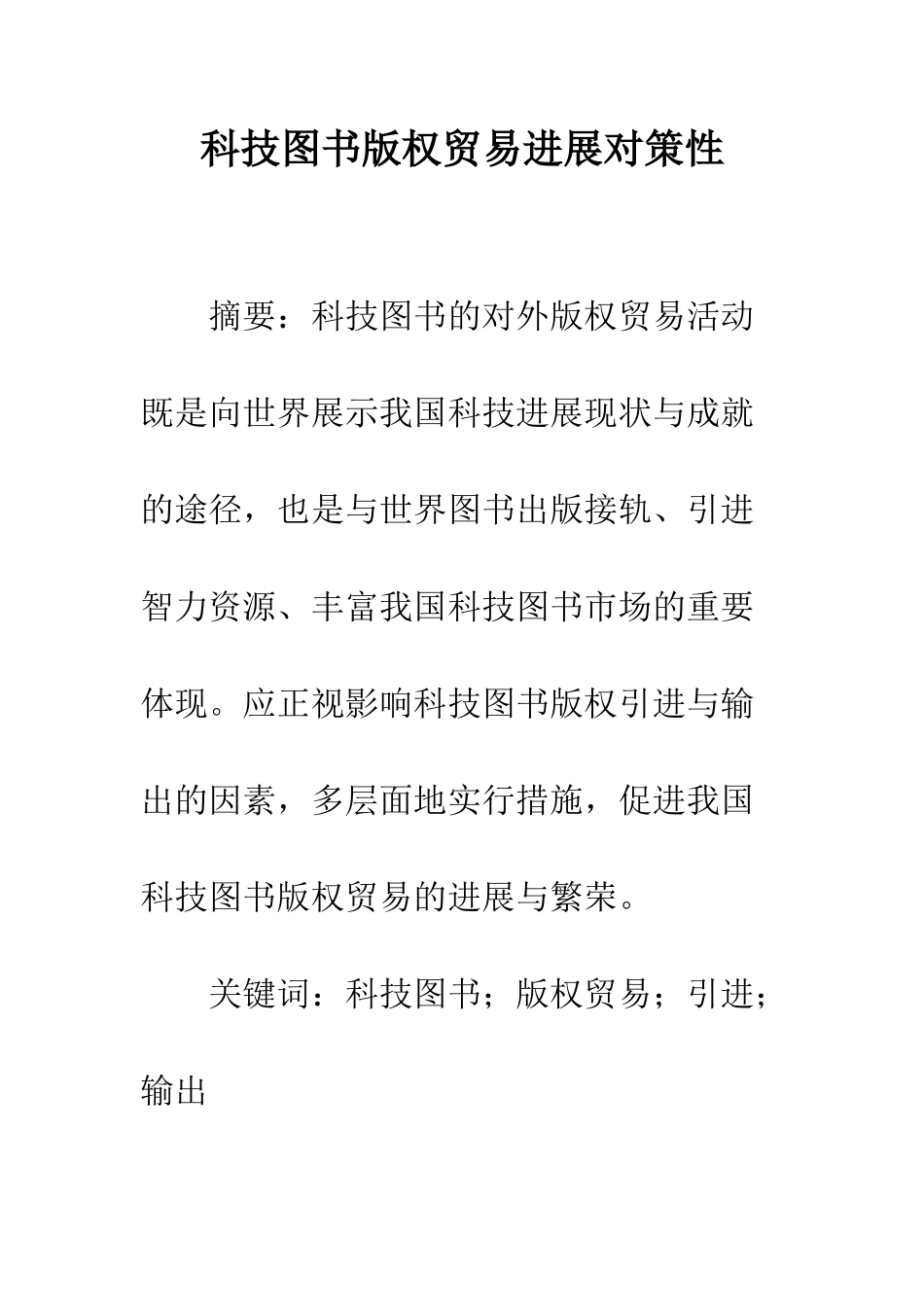 科技图书版权贸易进展对策性

摘要：科技图书的对外版权贸易活动既是向世界展示我国科技进展现状与成就的途径，也是与世界图书出版接轨、引进智力资源、丰富我国科技图书市场的重要体现。应正视影响科技图书版权引进与输出的因素，多层面地实行措施，促进我国科技图书版权贸易的进展与繁荣。

关键词：科技图书；版权贸易；引进；输出